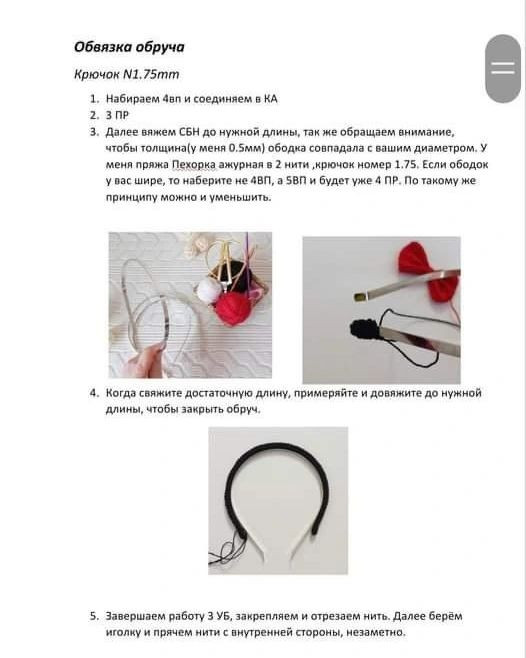 Обвязка обруча

Крючок N1.75mm

1. Набираем 4вп и соединяем в КА
2. 3 ПР
3. Далее вяжем СБН до нужной длины, так же обращаем внимание, чтобы толщина(у меня 0.5мм) ободка совпадала с вашим диаметром. У меня пряжа Пехорка ажурная в 2 нити ,крючок номер 1.75. Если ободок у вас шире, то наберите не 4ВП, а 5ВП и будет уже 4 ПР. По такому же принципу можно и уменьшить.

4. Когда свяжите достаточную длину, примеряйте и довяжите до нужной длины, чтобы закрыть обруч.

5. Завершаем работу 3 УБ, закрепляем и отрезаем нить. Далее берём иголку и прячем нити с внутренней стороны, незаметно.